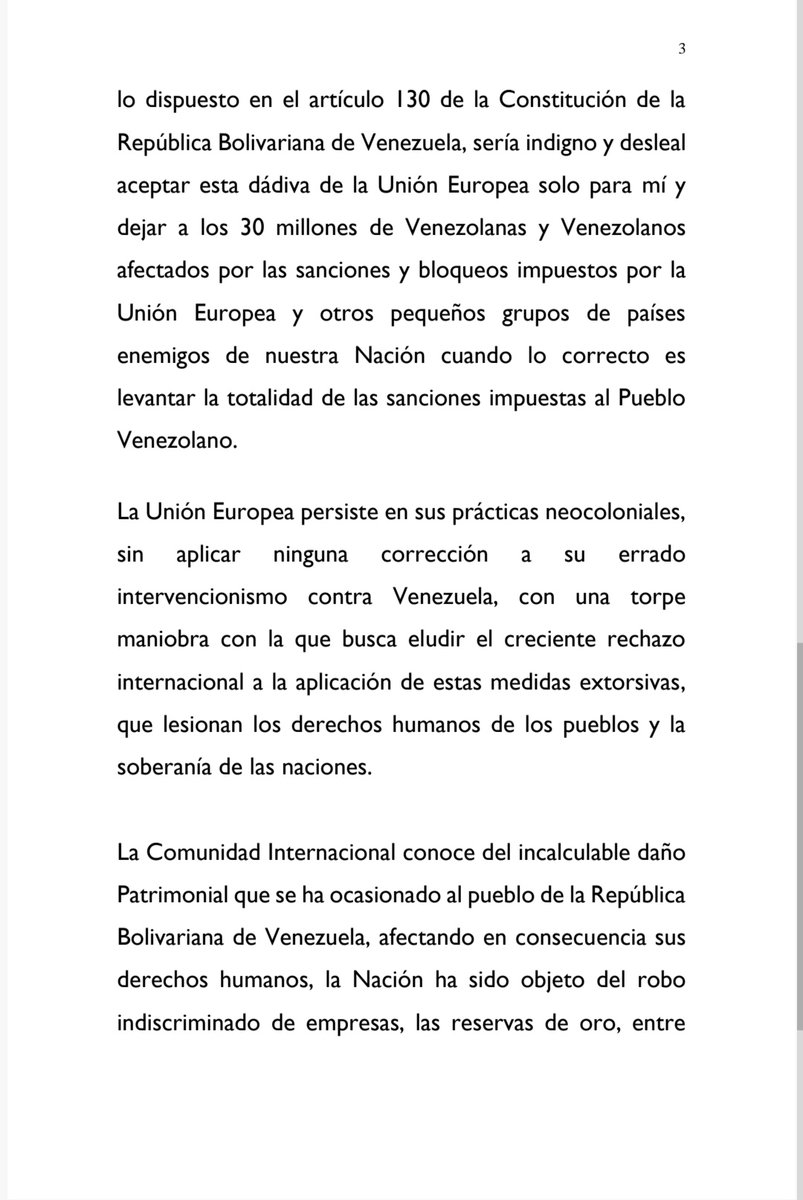 3

lo dispuesto en el artículo 130 de la Constitución de la República Bolivariana de Venezuela, sería indigno y desleal aceptar esta dádiva de la Unión Europea solo para mí y dejar a los 30 millones de Venezolanas y Venezolanos afectados por las sanciones y bloqueos impuestos por la Unión Europea y otros pequeños grupos de países enemigos de nuestra Nación cuando lo correcto es levantar la totalidad de las sanciones impuestas al Pueblo Venezolano.

La Unión Europea persiste en sus prácticas neocoloniales, sin aplicar ninguna corrección a su errado intervencionismo contra Venezuela, con una torpe maniobra con la que busca eludir el creciente rechazo internacional a la aplicación de estas medidas extorsivas, que lesionan los derechos humanos de los pueblos y la soberanía de las naciones.

La Comunidad Internacional conoce del incalculable daño Patrimonial que se ha ocasionado al pueblo de la República Bolivariana de Venezuela, afectando en consecuencia sus derechos humanos, la Nación ha sido objeto del robo indiscriminado de empresas, las reservas de oro, entre